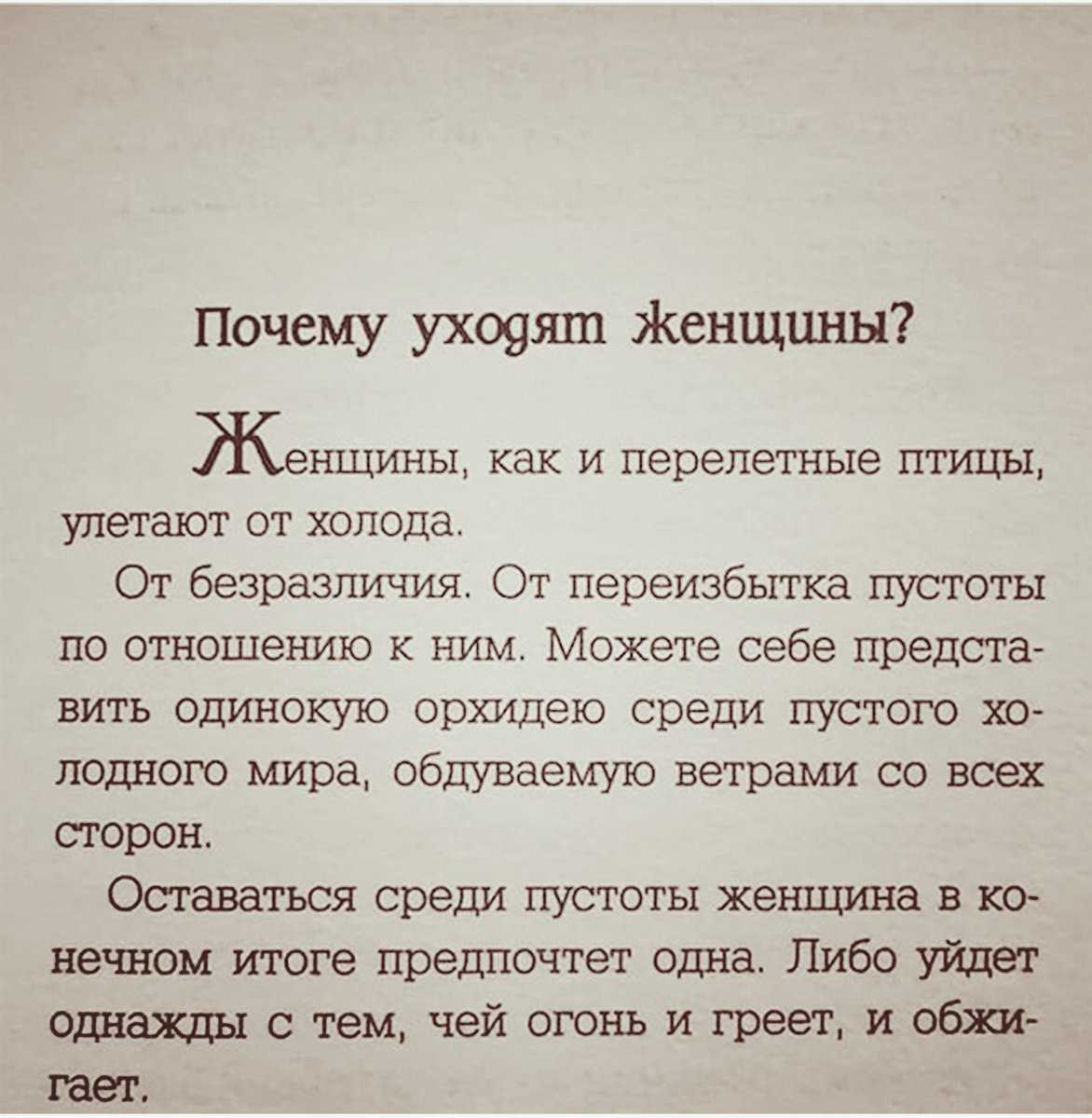 Почему уходят женщины?

Женщины, как и перелетные птицы, улетают от холода.

От безразличия. От переизбытка пустоты по отношению к ним. Можете себе представить одинокую орхидею среди пустого холодного мира, обдуваемую ветрами со всех сторон.

Оставаться среди пустоты женщина в конечном итоге предпочтет одна. Либо уйдет однажды с тем, чей огонь и греет, и обжигает.